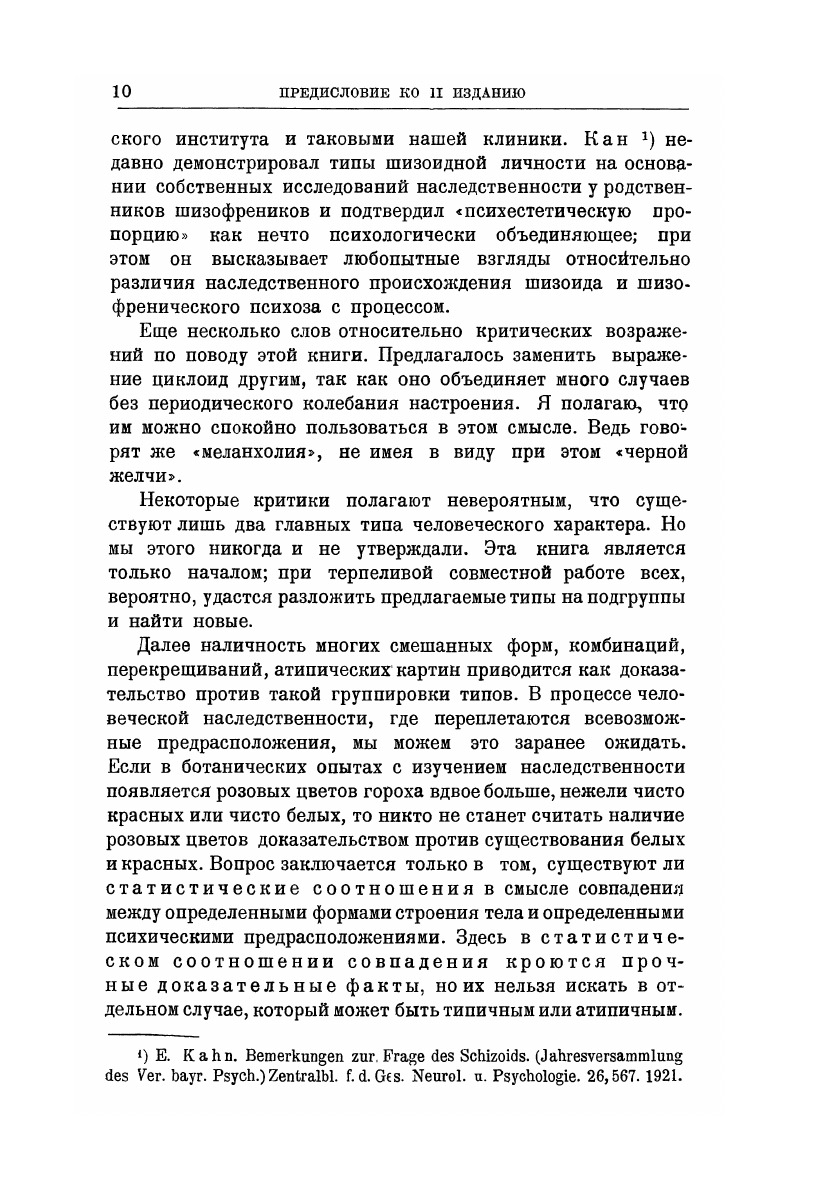 10 ПРЕДИСЛОВИЕ КО II ИЗДАНИЮ

ского института и таковыми нашей клиники. Кан ¹) недавно демонстрировал типы шизоидной личности на основании собственных исследований наследственности у родственников шизофреников и подтвердил «психестетическую пропорцию» как нечто психологически объединяющее; при этом он высказывает любопытные взгляды относительно различия наследственного происхождения шизоида и шизофренического психоза с процессом.

Еще несколько слов относительно критических возражений по поводу этой книги. Предлагалось заменить выражение циклоид другим, так как оно объединяет много случаев без периодического колебания настроения. Я полагаю, что им можно спокойно пользоваться в этом смысле. Ведь говорят же «меланхолия», не имея в виду при этом «черной желчи».

Некоторые критики полагают невероятным, что существуют лишь два главных типа человеческого характера. Но мы этого никогда и не утверждали. Эта книга является только началом; при терпеливой совместной работе всех, вероятно, удастся разложить предлагаемые типы на подгруппы и найти новые.

Далее наличность многих смешанных форм, комбинаций, перекрещиваний, атипических картин приводится как доказательство против такой группировки типов. В процессе человеческой наследственности, где переплетаются всевозможные предрасположения, мы можем это заранее ожидать. Если в ботанических опытах с изучением наследственности появляется розовых цветов гороха вдвое больше, нежели чисто красных или чисто белых, то никто не станет считать наличие розовых цветов доказательством против существования белых и красных. Вопрос заключается только в том, существуют ли статистические соотношения в смысле совпадения между определенными формами строения тела и определенными психическими предрасположениями. Здесь в статистическом соотношении совпадения кроются прочные доказательные факты, но их нельзя искать в отдельном случае, который может быть типичным или атипичным.

¹) E. Kahn. Bemerkungen zur Frage des Schizoids. (Jahresversammlung des Ver. bayr. Psych.) Zentralbl. f. d. Ges. Neurol. u. Psychologie. 26, 567. 1921.